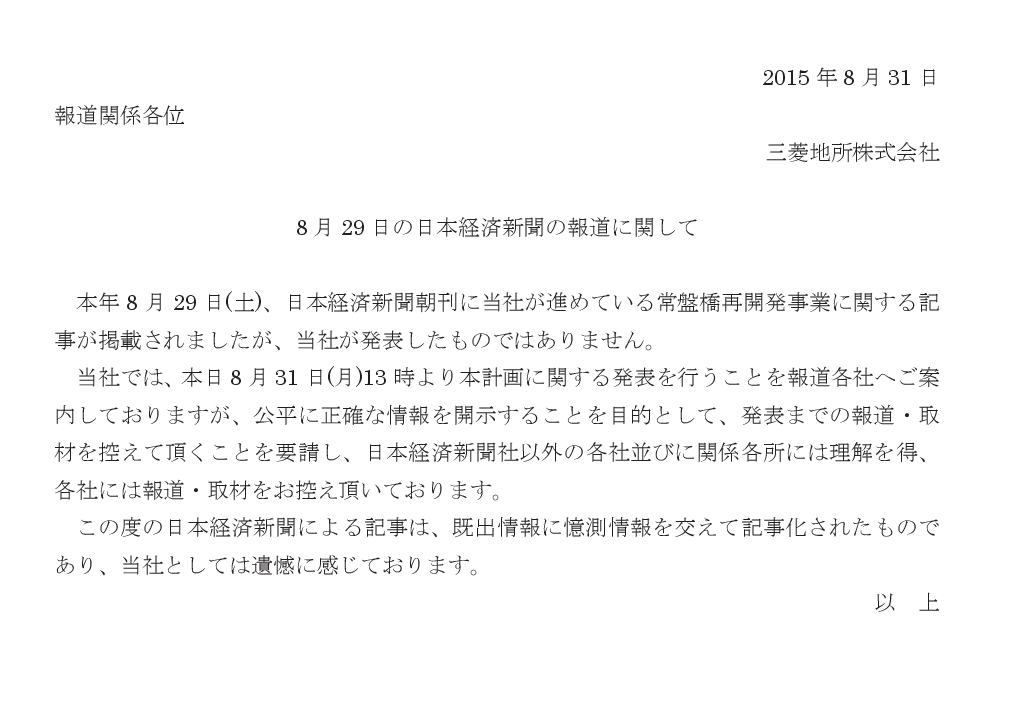 2015年8月31日

報道関係各位

三菱地所株式会社

8月29日の日本経済新聞の報道に関して

本年8月29日(土)、日本経済新聞朝刊に当社が進めている常盤橋再開発事業に関する記事が掲載されましたが、当社が発表したものではありません。

当社では、本日8月31日(月)13時より本計画に関する発表を行うことを報道各社へご案内しておりますが、公平に正確な情報を開示することを目的として、発表までの報道・取材を控えて頂くことを要請し、日本経済新聞社以外の各社並びに関係各所には理解を得、各社には報道・取材をお控え頂いております。

この度の日本経済新聞による記事は、既出情報に憶測情報を交えて記事化されたものであり、当社としては遺憾に感じております。

以 上